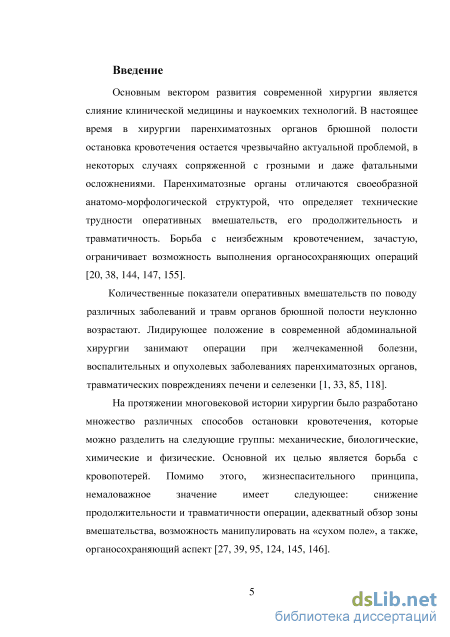 Введение

Основным вектором развития современной хирургии является слияние клинической медицины и наукоемких технологий. В настоящее время в хирургии паренхиматозных органов брюшной полости остановка кровотечения остается чрезвычайно актуальной проблемой, в некоторых случаях сопряженной с грозными и даже фатальными осложнениями. Паренхиматозные органы отличаются своеобразной анатомо-морфологической структурой, что определяет технические трудности оперативных вмешательств, его продолжительность и травматичность. Борьба с неизбежным кровотечением, зачастую, ограничивает возможность выполнения органосохраняющих операций [20, 38, 144, 147, 155].

Количественные показатели оперативных вмешательств по поводу различных заболеваний и травм органов брюшной полости неуклонно возрастают. Лидирующее положение в современной абдоминальной хирургии занимают операции при желчекаменной болезни, воспалительных и опухолевых заболеваниях паренхиматозных органов, травматических повреждениях печени и селезенки [1, 33, 85, 118].

На протяжении многовековой истории хирургии было разработано множество различных способов остановки кровотечения, которые можно разделить на следующие группы: механические, биологические, химические и физические. Основной их целью является борьба с кровопотерей. Помимо этого, жизнеспасительного принципа, немаловажное значение имеет следующее: снижение продолжительности и травматичности операции, адекватный обзор зоны вмешательства, возможность манипулировать на «сухом поле», а также, органосохраняющий аспект [27, 39, 95, 124, 145, 146].

5

dsLib.net
библиотека диссертаций